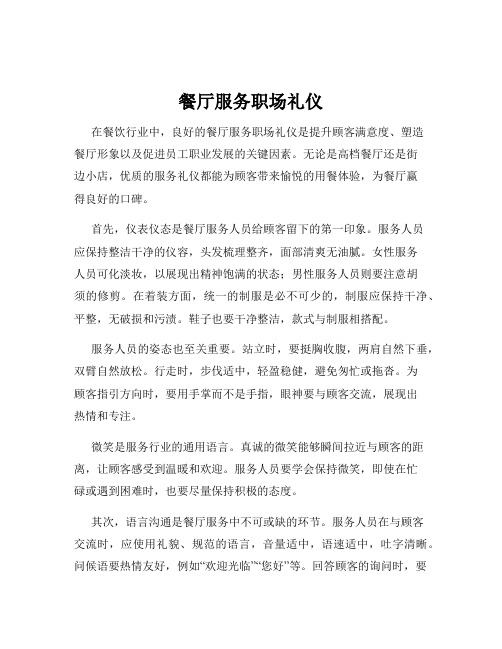 餐厅服务职场礼仪

在餐饮行业中，良好的餐厅服务职场礼仪是提升顾客满意度、塑造餐厅形象以及促进员工职业发展的关键因素。无论是高档餐厅还是街边小店，优质的服务礼仪都能为顾客带来愉悦的用餐体验，为餐厅赢得良好的口碑。

首先，仪表仪态是餐厅服务人员给顾客留下的第一印象。服务人员应保持整洁干净的仪容，头发梳理整齐，面部清爽无油腻。女性服务人员可化淡妆，以展现出精神饱满的状态；男性服务人员则要注意胡须的修剪。在着装方面，统一的制服是必不可少的，制服应保持干净、平整，无破损和污渍。鞋子也要干净整洁，款式与制服相搭配。

服务人员的姿态也至关重要。站立时，要挺胸收腹，两肩自然下垂，双臂自然放松。行走时，步伐适中，轻盈稳健，避免匆忙或拖沓。为顾客指引方向时，要用手掌而不是手指，眼神要与顾客交流，展现出热情和专注。

微笑是服务行业的通用语言。真诚的微笑能够瞬间拉近与顾客的距离，让顾客感受到温暖和欢迎。服务人员要学会保持微笑，即使在忙碌或遇到困难时，也要尽量保持积极的态度。

其次，语言沟通是餐厅服务中不可或缺的环节。服务人员在与顾客交流时，应使用礼貌、规范的语言，音量适中，语速适中，吐字清晰。问候语要热情友好，例如“欢迎光临”“您好”等。回答顾客的询问时，要